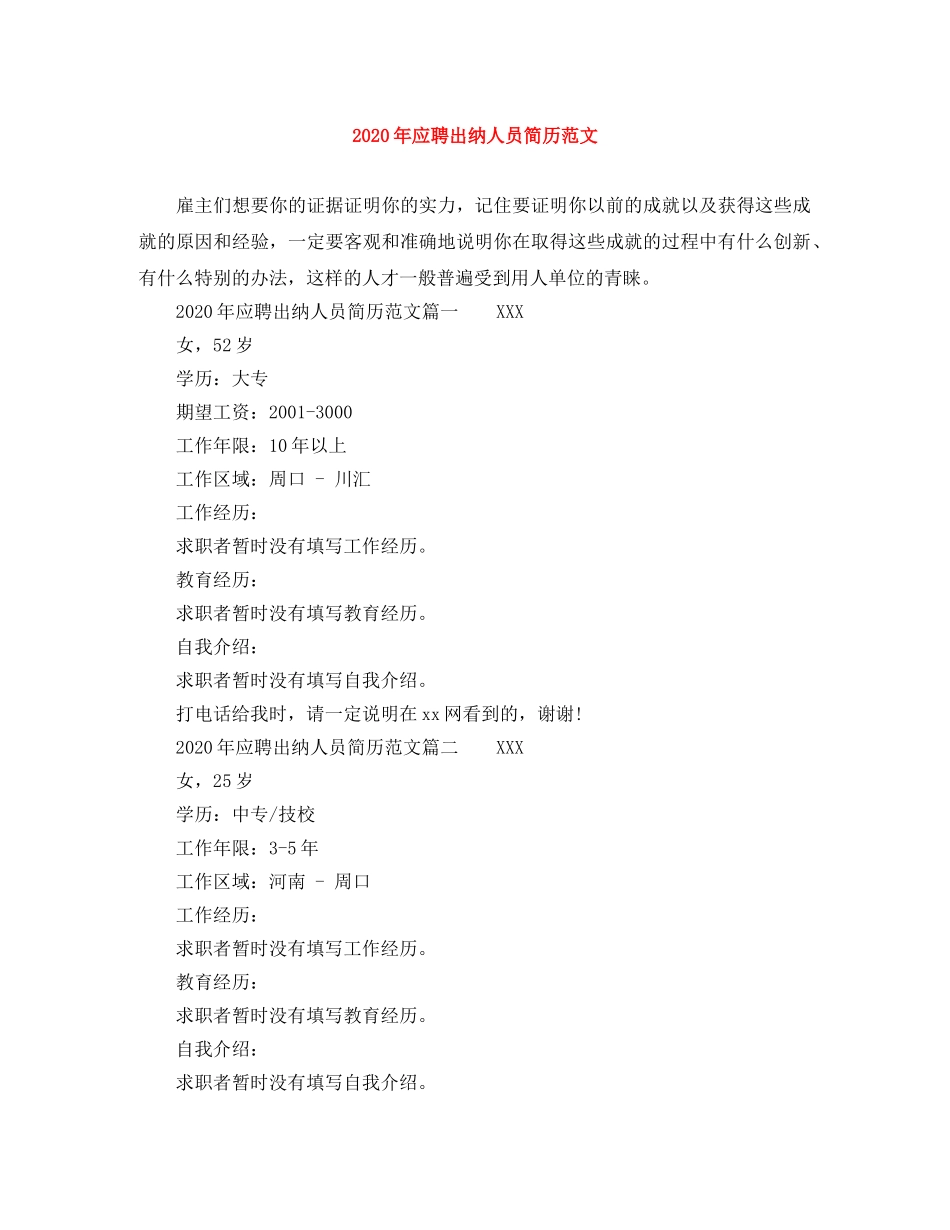 2020年应聘出纳人员简历范文

雇主们想要你的证据证明你的实力，记住要证明你以前的成就以及获得这些成就的原因和经验，一定要客观和准确地说明你在取得这些成就的过程中有什么创新、有什么特别的办法，这样的人才一般普遍受到用人单位的青睐。

2020年应聘出纳人员简历范文篇一 XXX

女，52岁

学历：大专

期望工资：2001-3000

工作年限：10年以上

工作区域：周口 - 川汇

工作经历：

求职者暂时没有填写工作经历。

教育经历：

求职者暂时没有填写教育经历。

自我介绍：

求职者暂时没有填写自我介绍。

打电话给我时，请一定说明在xx网看到的，谢谢!

2020年应聘出纳人员简历范文篇二 XXX

女，25岁

学历：中专/技校

工作年限：3-5年

工作区域：河南 - 周口

工作经历：

求职者暂时没有填写工作经历。

教育经历：

求职者暂时没有填写教育经历。

自我介绍：

求职者暂时没有填写自我介绍。